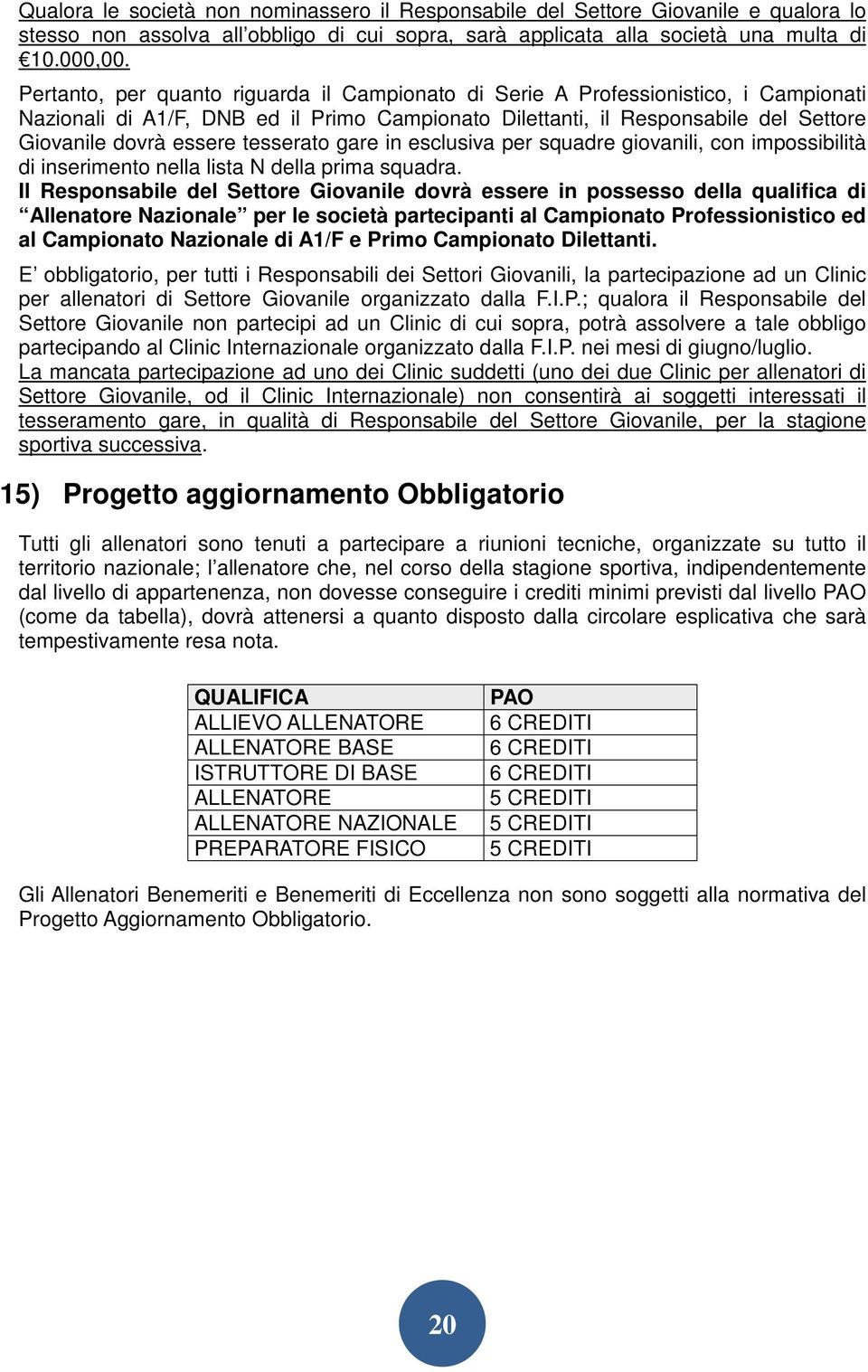 Qualora le società non nominassero il Responsabile del Settore Giovanile e qualora lo stesso non assolva all'obbligo di cui sopra, sarà applicata alla società una multa di €10.000,00.

Pertanto, per quanto riguarda il Campionato di Serie A Professionistico, i Campionati Nazionali di A1/F, DNB ed il Primo Campionato Dilettanti, il Responsabile del Settore Giovanile dovrà essere tesserato gare in esclusiva per squadre giovanili, con impossibilità di inserimento nella lista N della prima squadra.
Il Responsabile del Settore Giovanile dovrà essere in possesso della qualifica di "Allenatore Nazionale" per le società partecipanti al Campionato Professionistico ed al Campionato Nazionale di A1/F e Primo Campionato Dilettanti.

E' obbligatorio, per tutti i Responsabili dei Settori Giovanili, la partecipazione ad un Clinic per allenatori di Settore Giovanile organizzato dalla F.I.P.; qualora il Responsabile del Settore Giovanile non partecipi ad un Clinic di cui sopra, potrà assolvere a tale obbligo partecipando al Clinic Internazionale organizzato dalla F.I.P. nei mesi di giugno/luglio.
La mancata partecipazione ad uno dei Clinic suddetti (uno dei due Clinic per allenatori di Settore Giovanile, od il Clinic Internazionale) non consentirà ai soggetti interessati il tesseramento gare, in qualità di Responsabile del Settore Giovanile, per la stagione sportiva successiva.

15) Progetto aggiornamento Obbligatorio

Tutti gli allenatori sono tenuti a partecipare a riunioni tecniche, organizzate su tutto il territorio nazionale; l'allenatore che, nel corso della stagione sportiva, indipendentemente dal livello di appartenenza, non dovesse conseguire i crediti minimi previsti dal livello PAO (come da tabella), dovrà attenersi a quanto disposto dalla circolare esplicativa che sarà tempestivamente resa nota.

| QUALIFICA | PAO |
|---|---|
| ALLIEVO ALLENATORE | 6 CREDITI |
| ALLENATORE BASE | 6 CREDITI |
| ISTRUTTORE DI BASE | 6 CREDITI |
| ALLENATORE | 5 CREDITI |
| ALLENATORE NAZIONALE | 5 CREDITI |
| PREPARATORE FISICO | 5 CREDITI |

Gli Allenatori Benemeriti e Benemeriti di Eccellenza non sono soggetti alla normativa del Progetto Aggiornamento Obbligatorio.

20